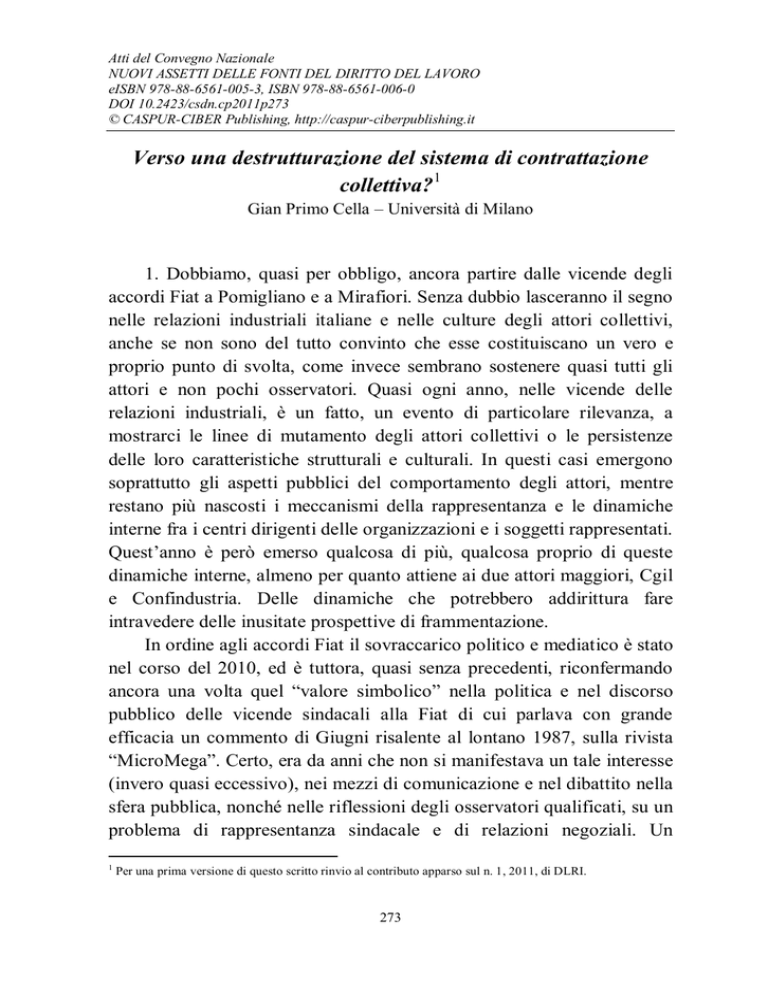 Atti del Convegno Nazionale
NUOVI ASSETTI DELLE FONTI DEL DIRITTO DEL LAVORO
eISBN 978-88-6561-005-3, ISBN 978-88-6561-006-0
DOI 10.2423/csdn.cp2011p273
© CASPUR-CIBER Publishing, http://caspur-ciberpublishing.it

Verso una destrutturazione del sistema di contrattazione collettiva?$^1$

Gian Primo Cella – Università di Milano

1. Dobbiamo, quasi per obbligo, ancora partire dalle vicende degli accordi Fiat a Pomigliano e a Mirafiori. Senza dubbio lasceranno il segno nelle relazioni industriali italiane e nelle culture degli attori collettivi, anche se non sono del tutto convinto che esse costituiscano un vero e proprio punto di svolta, come invece sembrano sostenere quasi tutti gli attori e non pochi osservatori. Quasi ogni anno, nelle vicende delle relazioni industriali, è un fatto, un evento di particolare rilevanza, a mostrarci le linee di mutamento degli attori collettivi o le persistenze delle loro caratteristiche strutturali e culturali. In questi casi emergono soprattutto gli aspetti pubblici del comportamento degli attori, mentre restano più nascosti i meccanismi della rappresentanza e le dinamiche interne fra i centri dirigenti delle organizzazioni e i soggetti rappresentati. Quest'anno è però emerso qualcosa di più, qualcosa proprio di queste dinamiche interne, almeno per quanto attiene ai due attori maggiori, Cgil e Confindustria. Delle dinamiche che potrebbero addirittura fare intravedere delle inusitate prospettive di frammentazione.

In ordine agli accordi Fiat il sovraccarico politico e mediatico è stato nel corso del 2010, ed è tuttora, quasi senza precedenti, riconfermando ancora una volta quel "valore simbolico" nella politica e nel discorso pubblico delle vicende sindacali alla Fiat di cui parlava con grande efficacia un commento di Giugni risalente al lontano 1987, sulla rivista "MicroMega". Certo, era da anni che non si manifestava un tale interesse (invero quasi eccessivo), nei mezzi di comunicazione e nel dibattito nella sfera pubblica, nonché nelle riflessioni degli osservatori qualificati, su un problema di rappresentanza sindacale e di relazioni negoziali. Un

$^1$ Per una prima versione di questo scritto rinvio al contributo apparso sul n. 1, 2011, di DLRI.

273